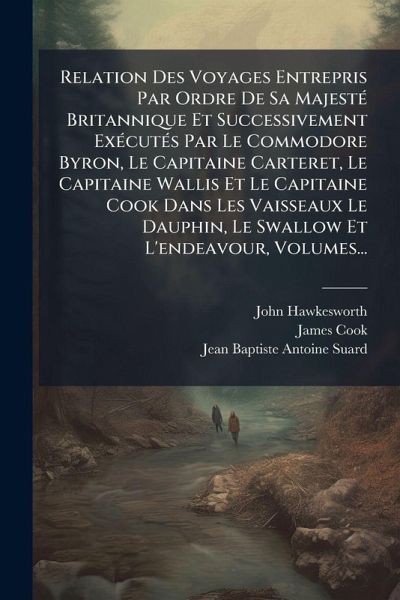 Relation Des Voyages Entrepris Par Ordre De Sa Majesté Britannique Et Successivement Exécutés Par Le Commodore Byron, Le Capitaine Carteret, Le Capitaine Wallis Et Le Capitaine Cook Dans Les Vaisseaux Le Dauphin, Le Swallow Et L'endeavour, Volumes...

John Hawkesworth
James Cook
Jean Baptiste Antoine Suard